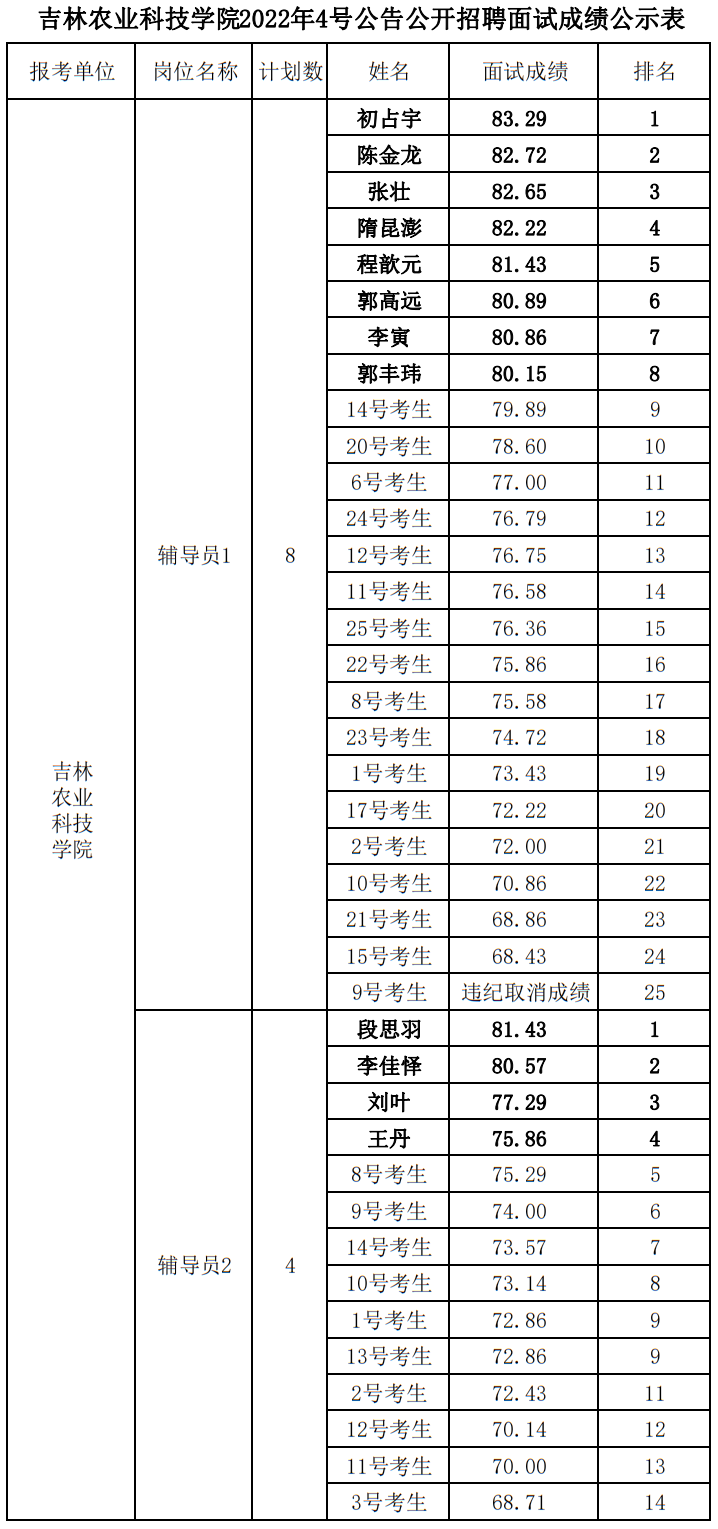 吉林农业科技学院2022年4号公告公开招聘面试成绩公示表

| 报考单位 | 岗位名称 | 计划数 | 姓名 | 面试成绩 | 排名 |
|---|---|---|---|---|---|
| 吉林农业科技学院 | 辅导员1 | 8 | 初占宇 | 83.29 | 1 |
| | | | 陈金龙 | 82.72 | 2 |
| | | | 张壮 | 82.65 | 3 |
| | | | 隋昆澎 | 82.22 | 4 |
| | | | 程歆元 | 81.43 | 5 |
| | | | 郭高远 | 80.89 | 6 |
| | | | 李寅 | 80.86 | 7 |
| | | | 郭丰玮 | 80.15 | 8 |
| | | | 14号考生 | 79.89 | 9 |
| | | | 20号考生 | 78.60 | 10 |
| | | | 6号考生 | 77.00 | 11 |
| | | | 24号考生 | 76.79 | 12 |
| | | | 12号考生 | 76.75 | 13 |
| | | | 11号考生 | 76.58 | 14 |
| | | | 25号考生 | 76.36 | 15 |
| | | | 22号考生 | 75.86 | 16 |
| | | | 8号考生 | 75.58 | 17 |
| | | | 23号考生 | 74.72 | 18 |
| | | | 1号考生 | 73.43 | 19 |
| | | | 17号考生 | 72.22 | 20 |
| | | | 2号考生 | 72.00 | 21 |
| | | | 10号考生 | 70.86 | 22 |
| | | | 21号考生 | 68.86 | 23 |
| | | | 15号考生 | 68.43 | 24 |
| | | | 9号考生 | 违纪取消成绩 | 25 |
| | 辅导员2 | 4 | 段思羽 | 81.43 | 1 |
| | | | 李佳怿 | 80.57 | 2 |
| | | | 刘叶 | 77.29 | 3 |
| | | | 王丹 | 75.86 | 4 |
| | | | 8号考生 | 75.29 | 5 |
| | | | 9号考生 | 74.00 | 6 |
| | | | 14号考生 | 73.57 | 7 |
| | | | 10号考生 | 73.14 | 8 |
| | | | 1号考生 | 72.86 | 9 |
| | | | 13号考生 | 72.86 | 9 |
| | | | 2号考生 | 72.43 | 11 |
| | | | 12号考生 | 70.14 | 12 |
| | | | 11号考生 | 70.00 | 13 |
| | | | 3号考生 | 68.71 | 14 |